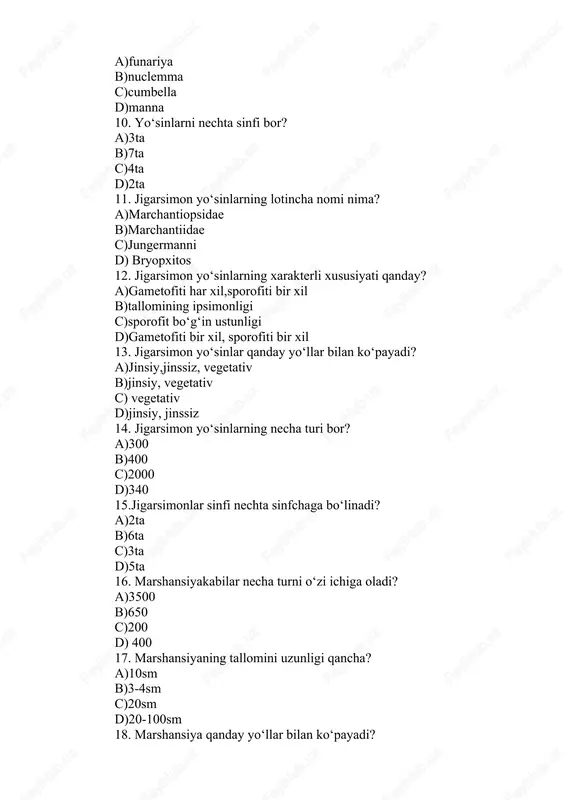 A)funariya
B)nuclemma
C)cumbella
D)manna
10. Yo‘sinlarni nechta sinfi bor?
A)3ta
B)7ta
C)4ta
D)2ta
11. Jigarsimon yo‘sinlarning lotincha nomi nima?
A)Marchantiopsidae
B)Marchantiidae
C)Jungermanni
D) Bryopxitos
12. Jigarsimon yo‘sinlarning xarakterli xususiyati qanday?
A)Gametofiti har xil,sporofiti bir xil
B)tallomining ipsimonligi
C)sporofit bo‘g‘in ustunligi
D)Gametofiti bir xil, sporofiti bir xil
13. Jigarsimon yo‘sinlar qanday yo‘llar bilan ko‘payadi?
A)Jinsiy,jinssiz, vegetativ
B)jinsiy, vegetativ
C) vegetativ
D)jinsiy, jinssiz
14. Jigarsimon yo‘sinlarning necha turi bor?
A)300
B)400
C)2000
D)340
15.Jigarsimonlar sinfi nechta sinfchaga bo‘linadi?
A)2ta
B)6ta
C)3ta
D)5ta
16. Marshansiyakabilar necha turni o‘zi ichiga oladi?
A)3500
B)650
C)200
D) 400
17. Marshansiyaning tallomini uzunligi qancha?
A)10sm
B)3-4sm
C)20sm
D)20-100sm
18. Marshansiya qanday yo‘llar bilan ko‘payadi?